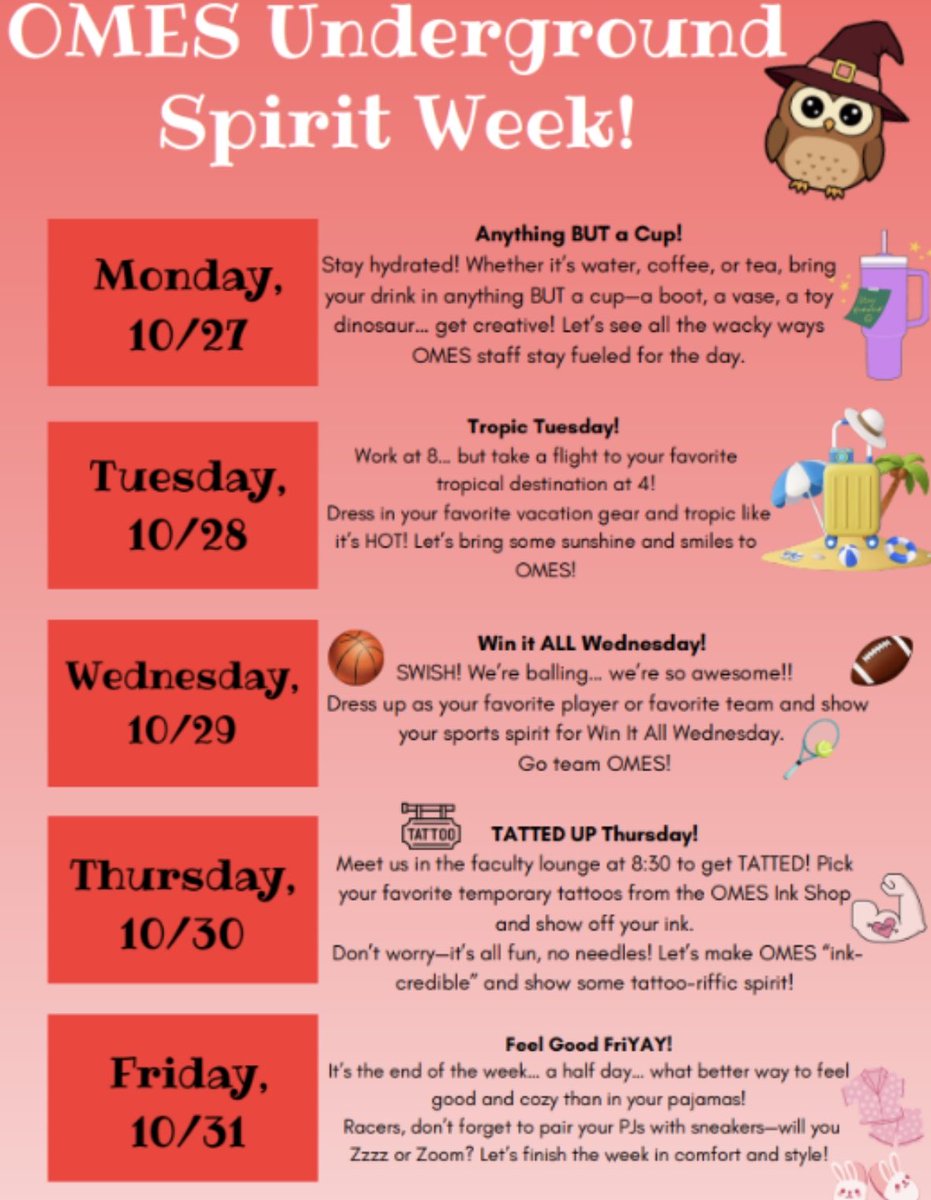 OMES Underground Spirit Week!

Monday, 10/27

Anything BUT a Cup!
Stay hydrated! Whether it's water, coffee, or tea, bring your drink in anything BUT a cup—a boot, a vase, a toy dinosaur... get creative! Let's see all the wacky ways OMES staff stay fueled for the day.

Tuesday, 10/28

Tropic Tuesday!
Work at 8... but take a flight to your favorite tropical destination at 4!
Dress in your favorite vacation gear and tropic like it's HOT! Let's bring some sunshine and smiles to OMES!

Wednesday, 10/29

Win it ALL Wednesday!
SWISH! We're balling... we're so awesome!!
Dress up as your favorite player or favorite team and show your sports spirit for Win It All Wednesday.
Go team OMES!

Thursday, 10/30

TATTOO

TATTED UP Thursday!
Meet us in the faculty lounge at 8:30 to get TATTED! Pick your favorite temporary tattoos from the OMES Ink Shop and show off your ink.
Don't worry—it's all fun, no needles! Let's make OMES "ink-credible" and show some tattoo-riffic spirit!

Friday, 10/31

Feel Good FriYAY!
It's the end of the week... a half day... what better way to feel good and cozy than in your pajamas!
Racers, don't forget to pair your PJs with sneakers—will you Zzzz or Zoom? Let's finish the week in comfort and style!